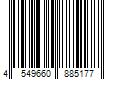 4 549660 885177